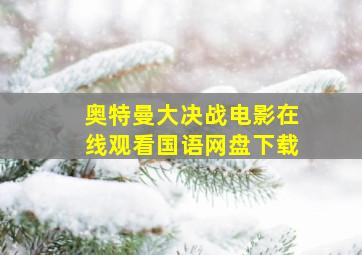 奥特曼大决战电影在线观看国语网盘下载